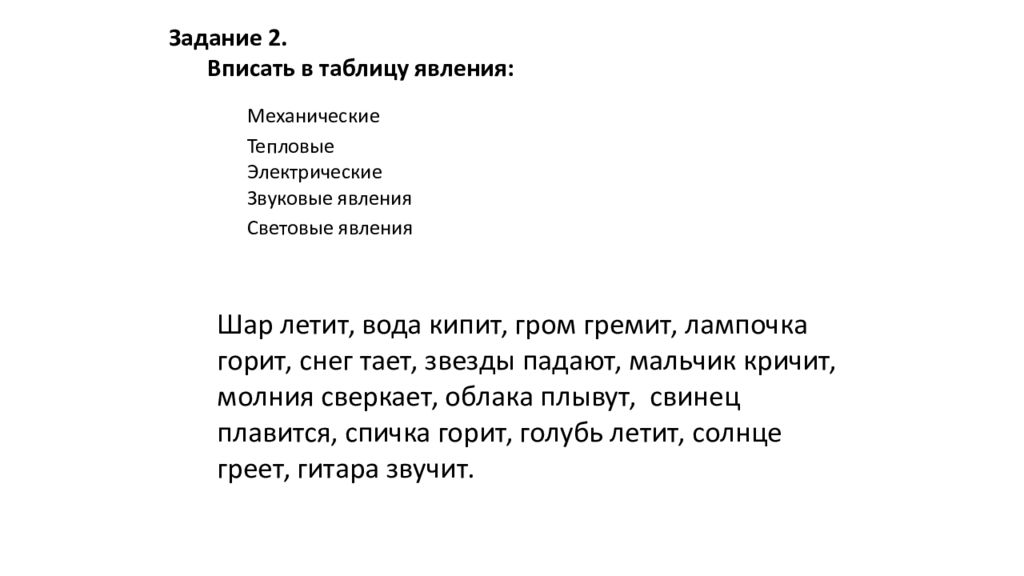 Задание 2.
Вписать в таблицу явления:

Механические
Тепловые
Электрические
Звуковые явления
Световые явления

Шар летит, вода кипит, гром гремит, лампочка горит, снег тает, звезды падают, мальчик кричит, молния сверкает, облака плывут, свинец плавится, спичка горит, голубь летит, солнце греет, гитара звучит.